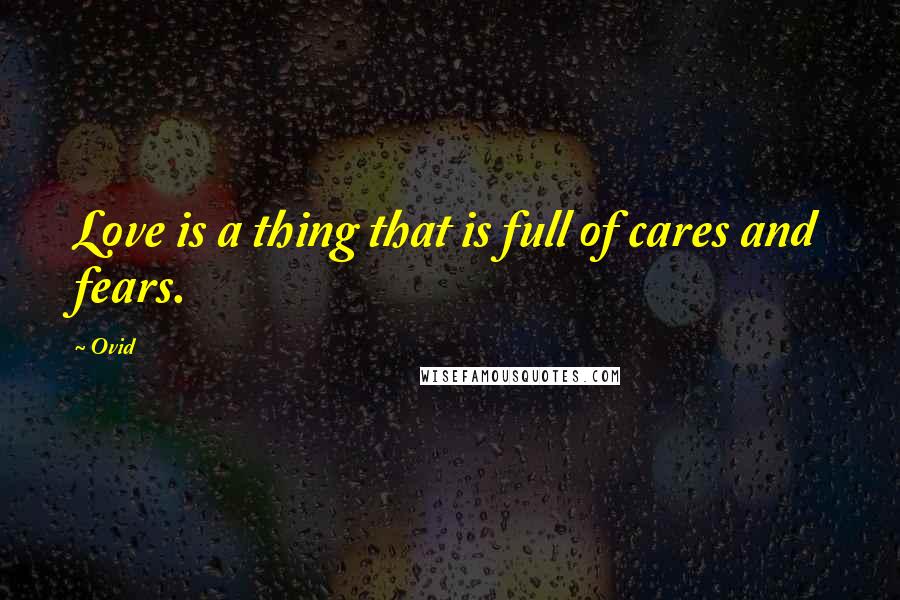 Love is a thing that is full of cares and fears.

~ Ovid

WISEFAMOUSQUOTES.COM